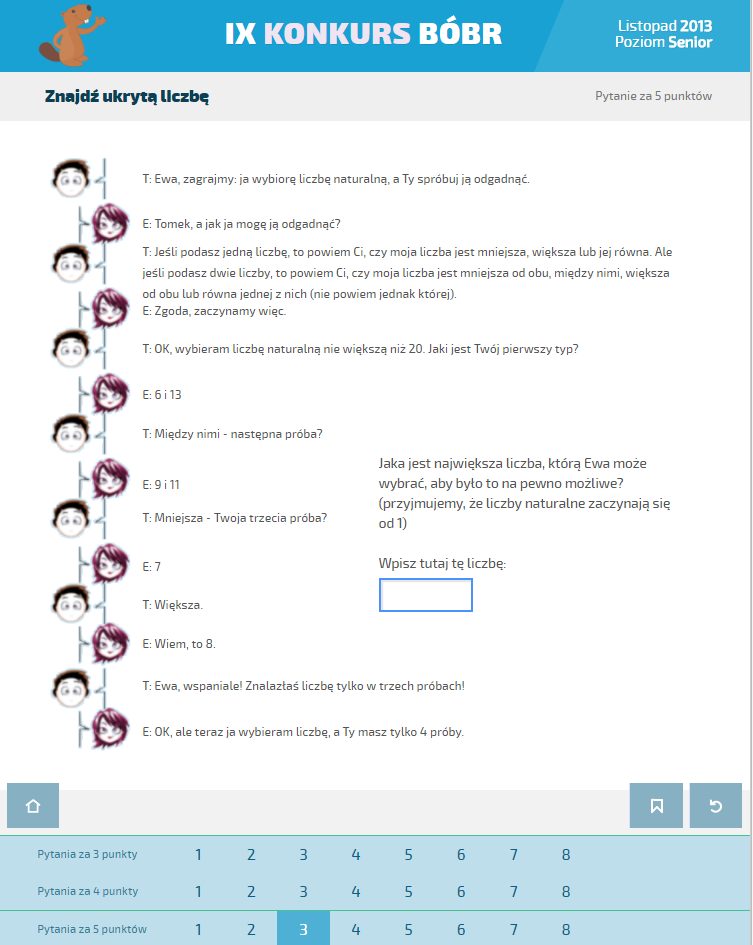 IX KONKURS BÓBR

Listopad 2013
Poziom Senior

Znajdź ukrytą liczbę

Pytanie za 5 punktów

T: Ewa, zagrajmy: ja wybiorę liczbę naturalną, a Ty spróbuj ją odgadnąć.

E: Tomek, a jak ja mogę ją odgadnąć?

T: Jeśli podasz jedną liczbę, to powiem Ci, czy moja liczba jest mniejsza, większa lub jej równa. Ale jeśli podasz dwie liczby, to powiem Ci, czy moja liczba jest mniejsza od obu, między nimi, większa od obu lub równa jednej z nich (nie powiem jednak której).

E: Zgoda, zaczynamy więc.

T: OK, wybieram liczbę naturalną nie większą niż 20. Jaki jest Twój pierwszy typ?

E: 6 i 13

T: Między nimi - następna próba?

E: 9 i 11

T: Mniejsza - Twoja trzecia próba?

E: 7

T: Większa.

E: Wiem, to 8.

T: Ewa, wspaniale! Znalazłaś liczbę tylko w trzech próbach!

E: OK, ale teraz ja wybieram liczbę, a Ty masz tylko 4 próby.

Jaka jest największa liczba, którą Ewa może wybrać, aby było to na pewno możliwe? (przyjmujemy, że liczby naturalne zaczynają się od 1)

Wpisz tutaj tę liczbę:

| Pytania za 3 punkty | 1 | 2 | 3 | 4 | 5 | 6 | 7 | 8 |
|---|---|---|---|---|---|---|---|---|
| Pytania za 4 punkty | 1 | 2 | 3 | 4 | 5 | 6 | 7 | 8 |
| Pytania za 5 punktów | 1 | 2 | 3 | 4 | 5 | 6 | 7 | 8 |